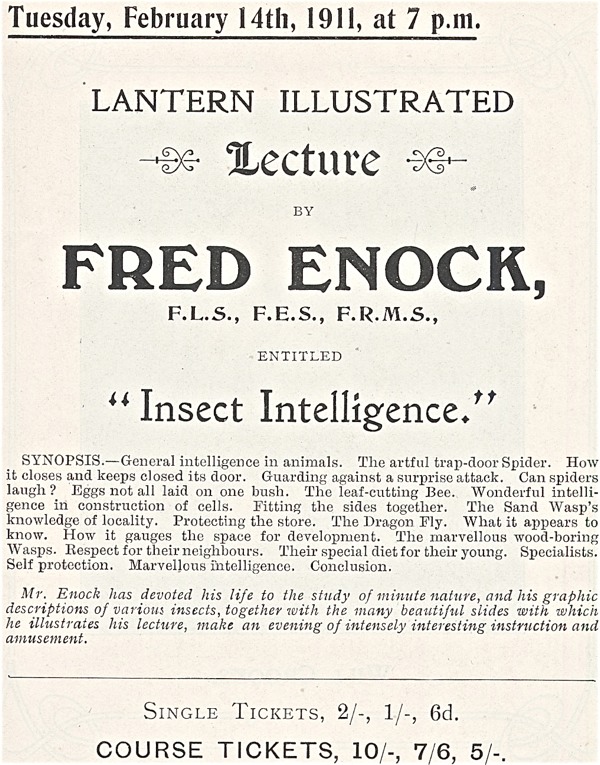 Tuesday, February 14th, 1911, at 7 p.m.

LANTERN ILLUSTRATED

Lecture

BY

FRED ENOCK,

F.L.S., F.E.S., F.R.M.S.,

ENTITLED

"Insect Intelligence."

SYNOPSIS.—General intelligence in animals. The artful trap-door Spider. How it closes and keeps closed its door. Guarding against a surprise attack. Can spiders laugh? Eggs not all laid on one bush. The leaf-cutting Bee. Wonderful intelligence in construction of cells. Fitting the sides together. The Sand Wasp's knowledge of locality. Protecting the store. The Dragon Fly. What it appears to know. How it gauges the space for development. The marvellous wood-boring Wasps. Respect for their neighbours. Their special diet for their young. Specialists. Self protection. Marvellous intelligence. Conclusion.

Mr. Enock has devoted his life to the study of minute nature, and his graphic descriptions of various insects, together with the many beautiful slides with which he illustrates his lecture, make an evening of intensely interesting instruction and amusement.

SINGLE TICKETS, 2/-, 1/-, 6d.

COURSE TICKETS, 10/-, 7/6, 5/-.